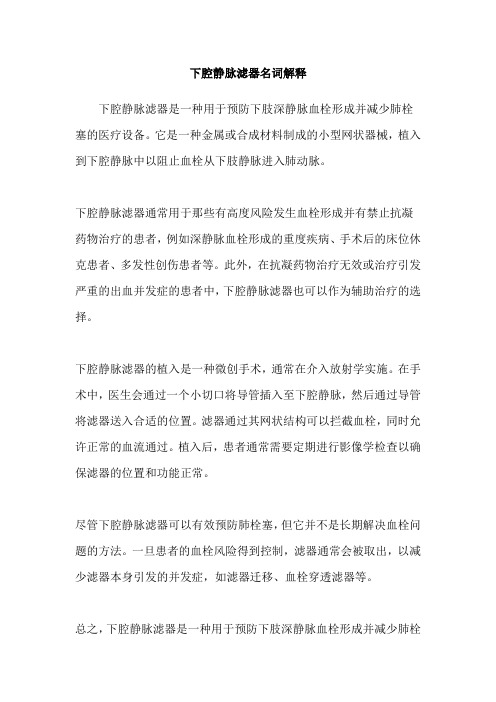 下腔静脉滤器名词解释

下腔静脉滤器是一种用于预防下肢深静脉血栓形成并减少肺栓塞的医疗设备。它是一种金属或合成材料制成的小型网状器械，植入到下腔静脉中以阻止血栓从下肢静脉进入肺动脉。

下腔静脉滤器通常用于那些有高度风险发生血栓形成并有禁止抗凝药物治疗的患者，例如深静脉血栓形成的重度疾病、手术后的床位休克患者、多发性创伤患者等。此外，在抗凝药物治疗无效或治疗引发严重的出血并发症的患者中，下腔静脉滤器也可以作为辅助治疗的选择。

下腔静脉滤器的植入是一种微创手术，通常在介入放射学实施。在手术中，医生会通过一个小切口将导管插入至下腔静脉，然后通过导管将滤器送入合适的位置。滤器通过其网状结构可以拦截血栓，同时允许正常的血流通过。植入后，患者通常需要定期进行影像学检查以确保滤器的位置和功能正常。

尽管下腔静脉滤器可以有效预防肺栓塞，但它并不是长期解决血栓问题的方法。一旦患者的血栓风险得到控制，滤器通常会被取出，以减少滤器本身引发的并发症，如滤器迁移、血栓穿透滤器等。

总之，下腔静脉滤器是一种用于预防下肢深静脉血栓形成并减少肺栓